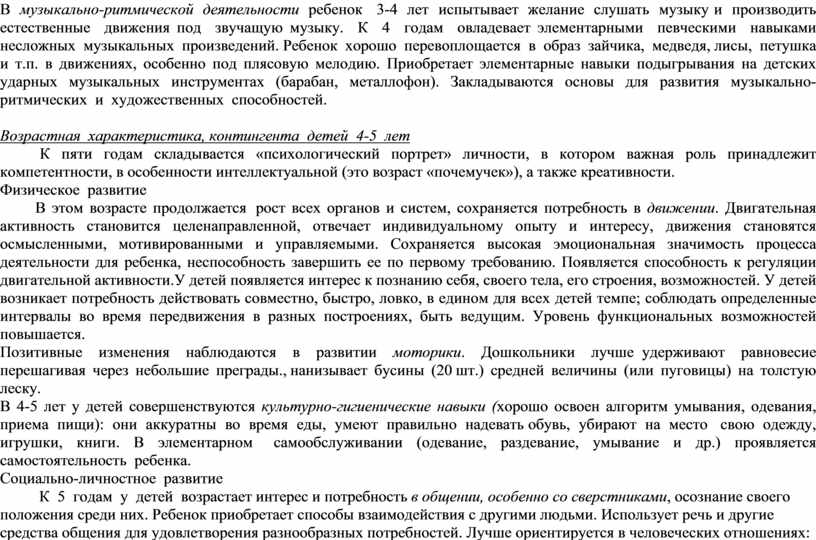 В музыкально-ритмической деятельности ребенок 3-4 лет испытывает желание слушать музыку и производить естественные движения под звучащую музыку. К 4 годам овладевает элементарными певческими навыками несложных музыкальных произведений. Ребенок хорошо перевоплощается в образ зайчика, медведя, лисы, петушка и т.п. в движениях, особенно под плясовую мелодию. Приобретает элементарные навыки подыгрывания на детских ударных музыкальных инструментах (барабан, металлофон). Закладываются основы для развития музыкально-ритмических и художественных способностей.

Возрастная характеристика, контингента детей 4-5 лет

К пяти годам складывается «психологический портрет» личности, в котором важная роль принадлежит компетентности, в особенности интеллектуальной (это возраст «почемучек»), а также креативности.

Физическое развитие

В этом возрасте продолжается рост всех органов и систем, сохраняется потребность в движении. Двигательная активность становится целенаправленной, отвечает индивидуальному опыту и интересу, движения становятся осмысленными, мотивированными и управляемыми. Сохраняется высокая эмоциональная значимость процесса деятельности для ребенка, неспособность завершить ее по первому требованию. Появляется способность к регуляции двигательной активности.У детей появляется интерес к познанию себя, своего тела, его строения, возможностей. У детей возникает потребность действовать совместно, быстро, ловко, в едином для всех детей темпе; соблюдать определенные интервалы во время передвижения в разных построениях, быть ведущим. Уровень функциональных возможностей повышается.

Позитивные изменения наблюдаются в развитии моторики. Дошкольники лучше удерживают равновесие перешагивая через небольшие преграды., нанизывает бусины (20 шт.) средней величины (или пуговицы) на толстую леску.

В 4-5 лет у детей совершенствуются культурно-гигиенические навыки (хорошо освоен алгоритм умывания, одевания, приема пищи): они аккуратны во время еды, умеют правильно надевать обувь, убирают на место свою одежду, игрушки, книги. В элементарном самообслуживании (одевание, раздевание, умывание и др.) проявляется самостоятельность ребенка.

Социально-личностное развитие

К 5 годам у детей возрастает интерес и потребность в общении, особенно со сверстниками, осознание своего положения среди них. Ребенок приобретает способы взаимодействия с другими людьми. Использует речь и другие средства общения для удовлетворения разнообразных потребностей. Лучше ориентируется в человеческих отношениях: